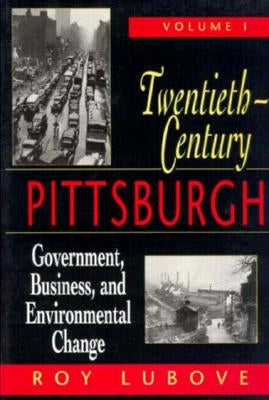 VOLUME I

Twentieth-Century

PITTSBURGH

Government, Business, and Environmental Change

ROY LUBOVE